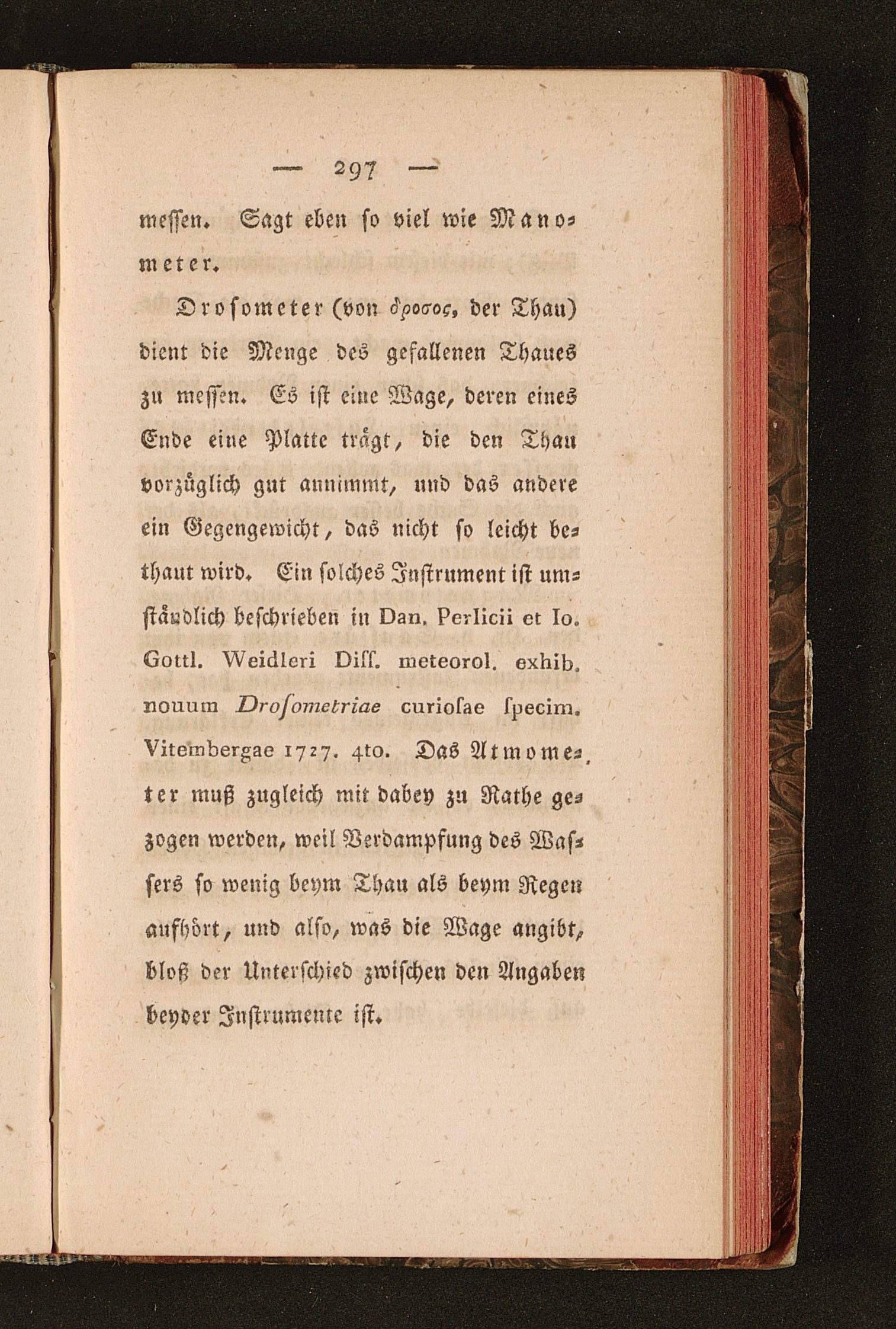 — 297 —

messen. Sagt eben so viel wie Manometer.

Drosometer (von δροσος, der Thau) dient die Menge des gefallenen Thaues zu messen. Es ist eine Wage, deren eines Ende eine Platte trägt, die den Thau vorzüglich gut annimmt, und das andere ein Gegengewicht, das nicht so leicht bethaut wird. Ein solches Instrument ist umständlich beschrieben in Dan. Perlicii et Io. Gottl. Weidleri Diss. meteorol. exhib. nouum Drosometriae curiosae specim. Vitembergae 1727. 4to. Das Atmometer muß zugleich mit dabey zu Rathe gezogen werden, weil Verdampfung des Wassers so wenig beym Thau als beym Regen aufhört, und also, was die Wage angibt, bloß der Unterschied zwischen den Angaben beyder Instrumente ist.